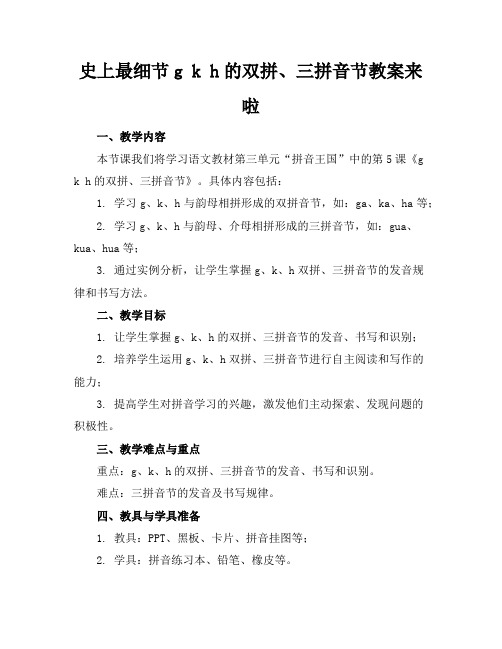 史上最细节 g k h 的双拼、三拼音节教案来啦

一、教学内容

本节课我们将学习语文教材第三单元“拼音王国”中的第 5 课《g k h 的双拼、三拼音节》。具体内容包括：

1. 学习 g、k、h 与韵母相拼形成的双拼音节，如：ga、ka、ha 等；

2. 学习 g、k、h 与韵母、介母相拼形成的三拼音节，如：gua、kua、hua 等；

3. 通过实例分析，让学生掌握 g、k、h 双拼、三拼音节的发音规律和书写方法。

二、教学目标

1. 让学生掌握 g、k、h 的双拼、三拼音节的发音、书写和识别；

2. 培养学生运用 g、k、h 双拼、三拼音节进行自主阅读和写作的能力；

3. 提高学生对拼音学习的兴趣，激发他们主动探索、发现问题的积极性。

三、教学难点与重点

重点：g、k、h 的双拼、三拼音节的发音、书写和识别。

难点：三拼音节的发音及书写规律。

四、教具与学具准备

1. 教具：PPT、黑板、卡片、拼音挂图等；

2. 学具：拼音练习本、铅笔、橡皮等。